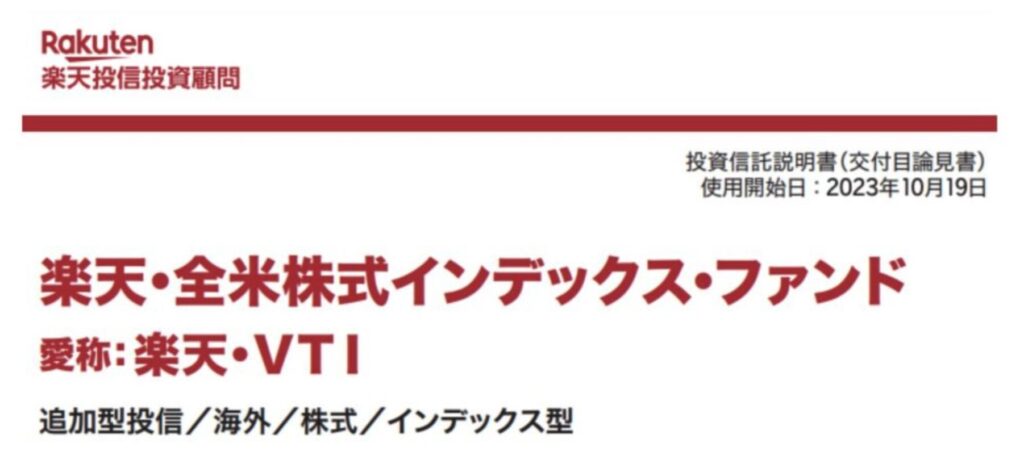 Rakuten
楽天投信投資顧問

投資信託説明書(交付目論見書)
使用開始日:2023年10月19日

楽天・全米株式インデックス・ファンド
愛称:楽天・VTI

追加型投信/海外/株式/インデックス型